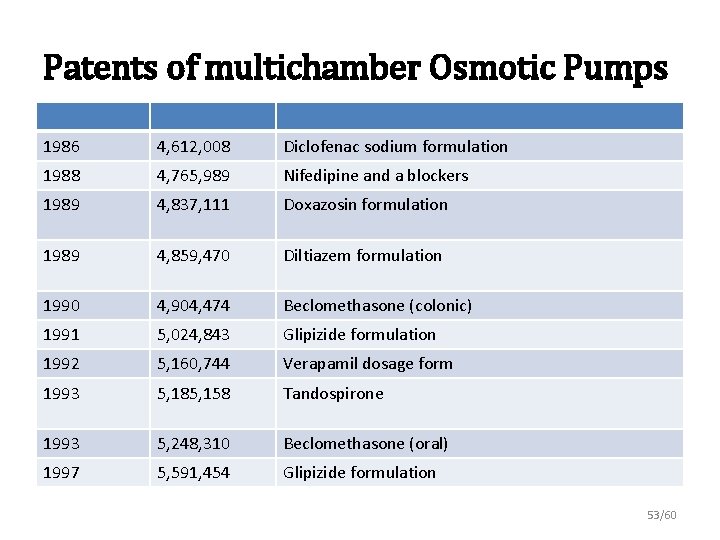 Patents of multichamber Osmotic Pumps

| | | |
|---|---|---|
| 1986 | 4,612,008 | Diclofenac sodium formulation |
| 1988 | 4,765,989 | Nifedipine and a blockers |
| 1989 | 4,837,111 | Doxazosin formulation |
| 1989 | 4,859,470 | Diltiazem formulation |
| 1990 | 4,904,474 | Beclomethasone (colonic) |
| 1991 | 5,024,843 | Glipizide formulation |
| 1992 | 5,160,744 | Verapamil dosage form |
| 1993 | 5,185,158 | Tandospirone |
| 1993 | 5,248,310 | Beclomethasone (oral) |
| 1997 | 5,591,454 | Glipizide formulation |

53/60